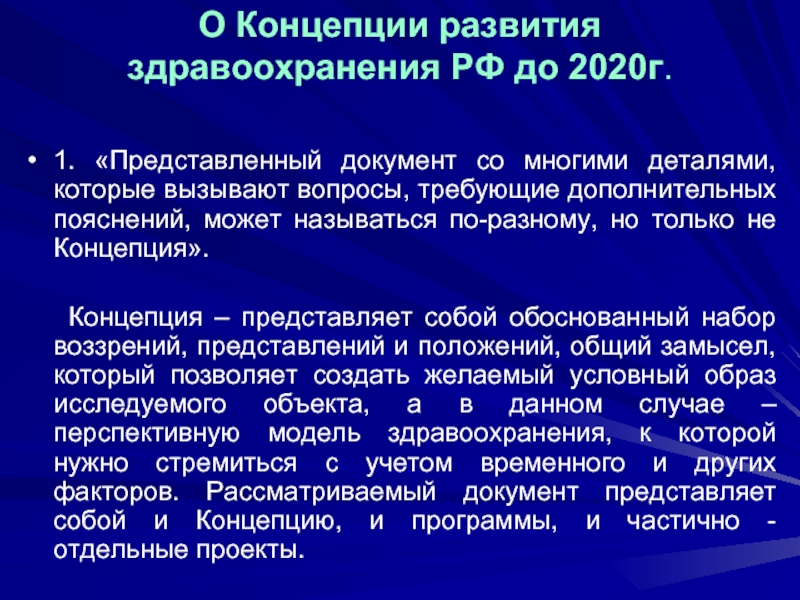 О Концепции развития здравоохранения РФ до 2020г.

• 1. «Представленный документ со многими деталями, которые вызывают вопросы, требующие дополнительных пояснений, может называться по-разному, но только не Концепция».

Концепция – представляет собой обоснованный набор воззрений, представлений и положений, общий замысел, который позволяет создать желаемый условный образ исследуемого объекта, а в данном случае – перспективную модель здравоохранения, к которой нужно стремиться с учетом временного и других факторов. Рассматриваемый документ представляет собой и Концепцию, и программы, и частично - отдельные проекты.